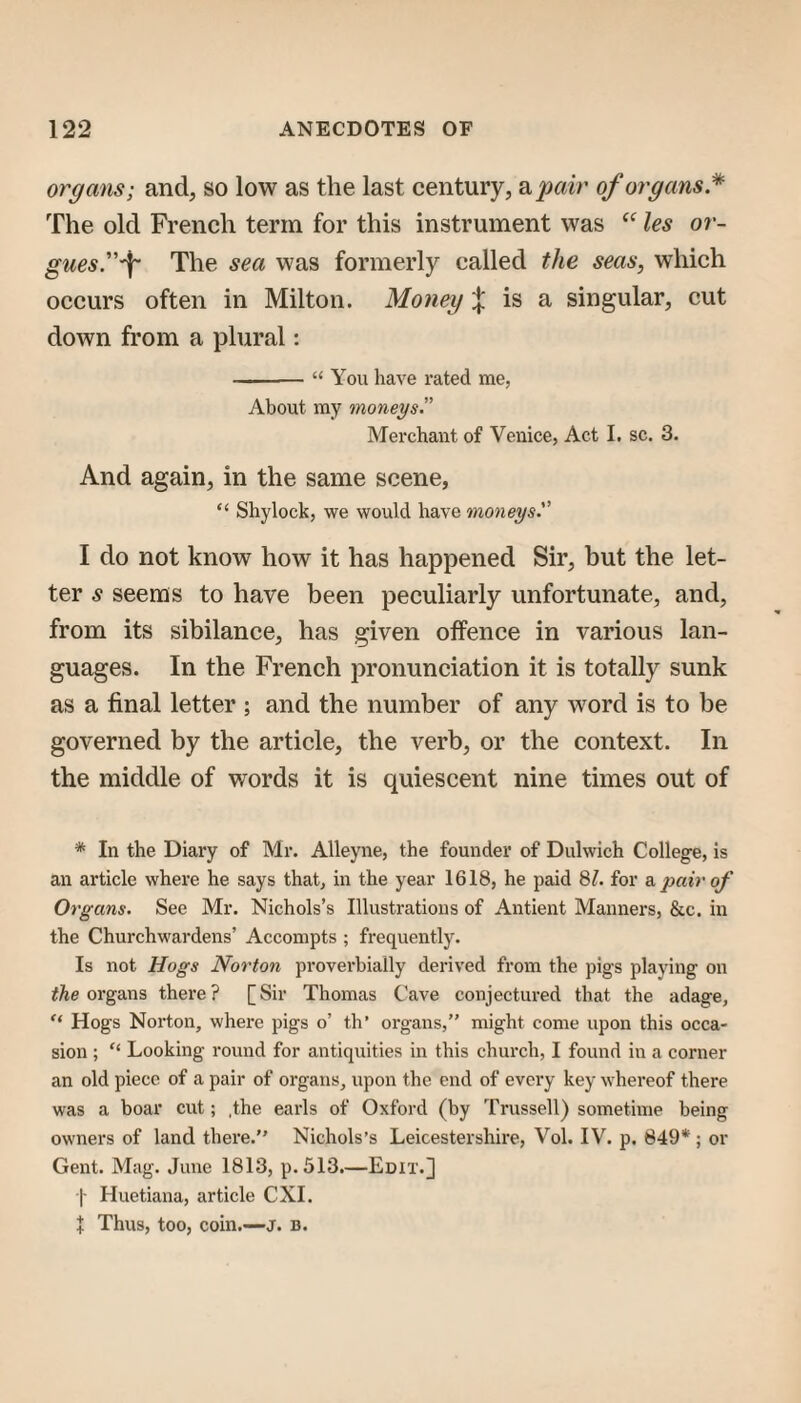 122 ANECDOTES OF

organs; and, so low as the last century, a pair of organs.* The old French term for this instrument was "les orgues."† The sea was formerly called the seas, which occurs often in Milton. Money ‡ is a singular, cut down from a plural:

——— "You have rated me,
About my moneys."
Merchant of Venice, Act I. sc. 3.

And again, in the same scene,
"Shylock, we would have moneys."

I do not know how it has happened Sir, but the letter s seems to have been peculiarly unfortunate, and, from its sibilance, has given offence in various languages. In the French pronunciation it is totally sunk as a final letter; and the number of any word is to be governed by the article, the verb, or the context. In the middle of words it is quiescent nine times out of

* In the Diary of Mr. Alleyne, the founder of Dulwich College, is an article where he says that, in the year 1618, he paid 8l. for a pair of Organs. See Mr. Nichols's Illustrations of Antient Manners, &c. in the Churchwardens' Accompts; frequently.

Is not Hogs Norton proverbially derived from the pigs playing on the organs there? [Sir Thomas Cave conjectured that the adage, "Hogs Norton, where pigs o' th' organs," might come upon this occasion; "Looking round for antiquities in this church, I found in a corner an old piece of a pair of organs, upon the end of every key whereof there was a boar cut; the earls of Oxford (by Trussell) sometime being owners of land there." Nichols's Leicestershire, Vol. IV. p. 849*; or Gent. Mag. June 1813, p. 513.—Edit.]

† Huetiana, article CXI.
‡ Thus, too, coin.—J. B.